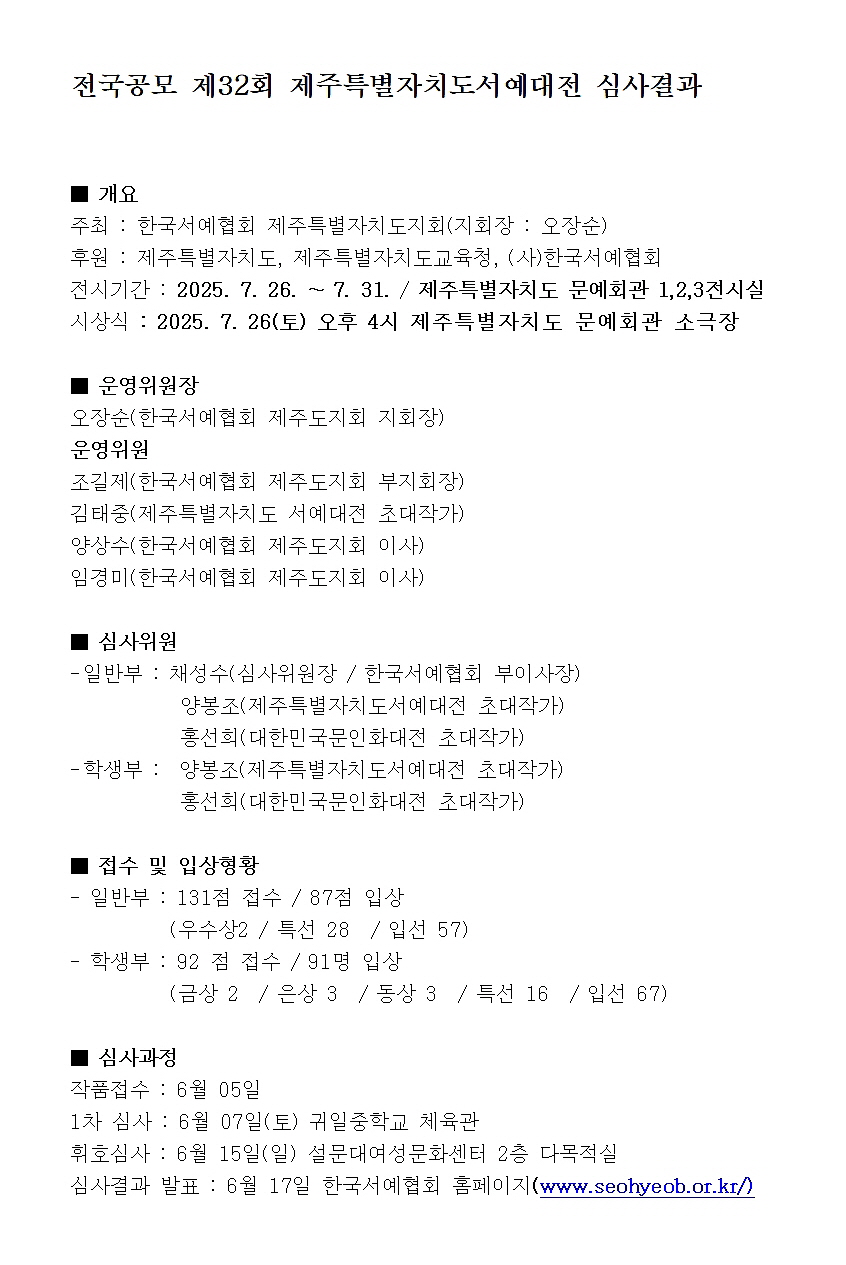 전국공모 제32회 제주특별자치도서예대전 심사결과

■ 개요
주최 : 한국서예협회 제주특별자치도지회(지회장 : 오장순)
후원 : 제주특별자치도, 제주특별자치도교육청, (사)한국서예협회
전시기간 : 2025. 7. 26. ~ 7. 31. / 제주특별자치도 문예회관 1,2,3전시실
시상식 : 2025. 7. 26(토) 오후 4시 제주특별자치도 문예회관 소극장

■ 운영위원장
오장순(한국서예협회 제주도지회 지회장)
운영위원
조길제(한국서예협회 제주도지회 부지회장)
김태중(제주특별자치도 서예대전 초대작가)
양상수(한국서예협회 제주도지회 이사)
임경미(한국서예협회 제주도지회 이사)

■ 심사위원
-일반부 : 채성수(심사위원장 / 한국서예협회 부이사장)
양봉조(제주특별자치도서예대전 초대작가)
홍선희(대한민국문인화대전 초대작가)
-학생부 : 양봉조(제주특별자치도서예대전 초대작가)
홍선희(대한민국문인화대전 초대작가)

■ 접수 및 입상형황
- 일반부 : 131점 접수 / 87점 입상
(우수상2 / 특선 28 / 입선 57)
- 학생부 : 92 점 접수 / 91명 입상
(금상 2 / 은상 3 / 동상 3 / 특선 16 / 입선 67)

■ 심사과정
작품접수 : 6월 05일
1차 심사 : 6월 07일(토) 귀일중학교 체육관
휘호심사 : 6월 15일(일) 설문대여성문화센터 2층 다목적실
심사결과 발표 : 6월 17일 한국서예협회 홈페이지(www.seohyeob.or.kr/)